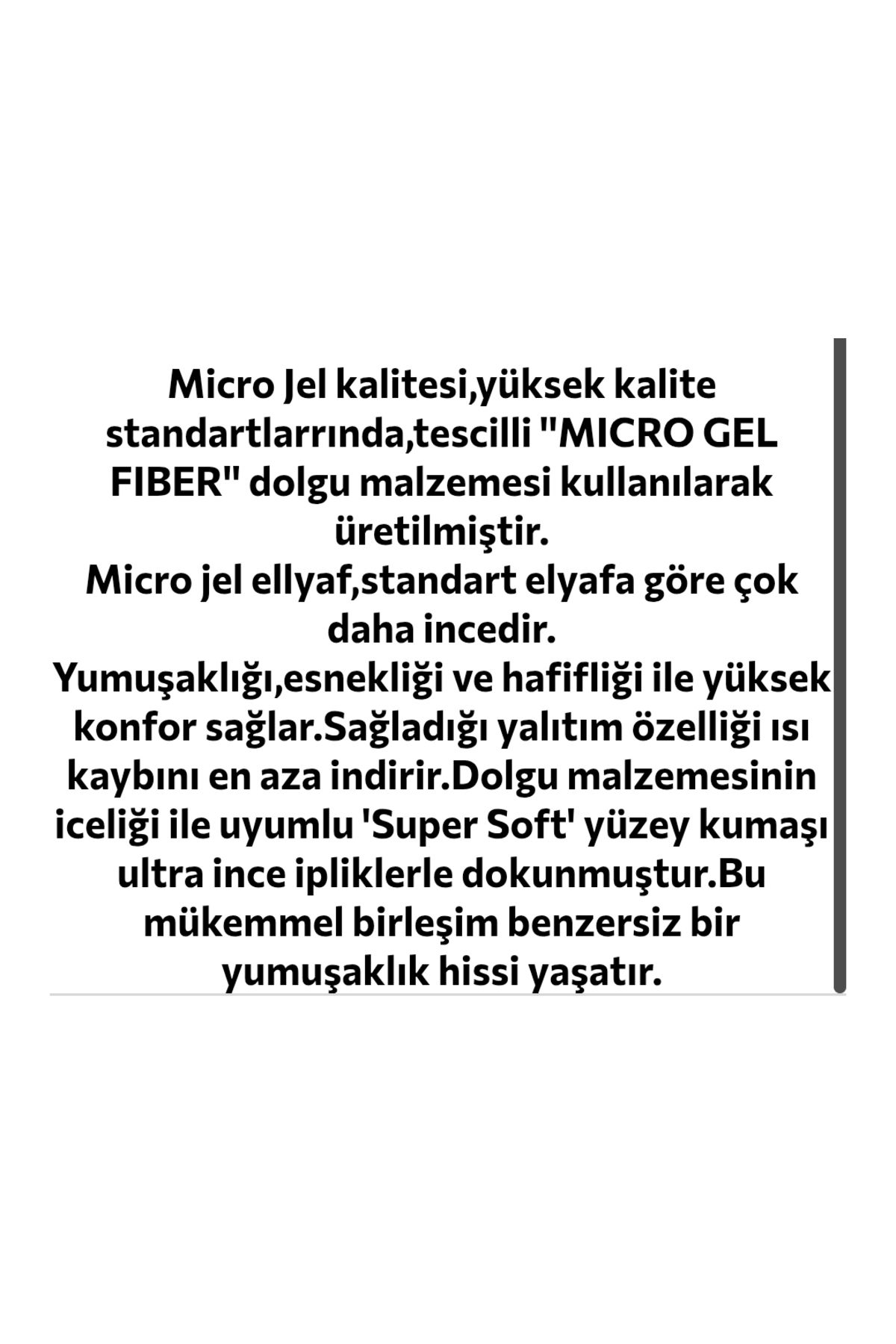 Micro Jel kalitesi,yüksek kalite standartlarrında,tescilli "MICRO GEL FIBER" dolgu malzemesi kullanılarak üretilmiştir.
Micro jel ellyaf,standart elyafa göre çok daha incedir.
Yumuşaklığı,esnekliği ve hafifliği ile yüksek konfor sağlar.Sağladığı yalıtım özelliği ısı kaybını en aza indirir.Dolgu malzemesinin iceliği ile uyumlu 'Super Soft' yüzey kumaşı ultra ince ipliklerle dokunmuştur.Bu mükemmel birleşim benzersiz bir yumuşaklık hissi yaşatır.